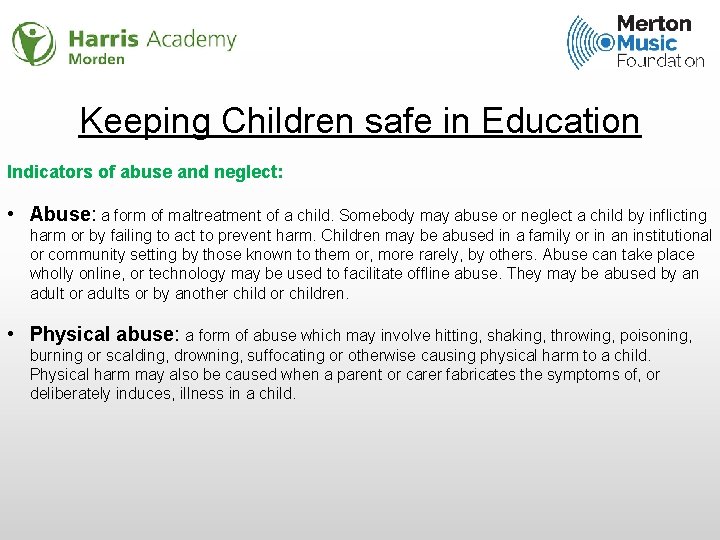 Harris Academy
Morden

Merton
Music
Foundation

Keeping Children safe in Education

Indicators of abuse and neglect:

• Abuse: a form of maltreatment of a child. Somebody may abuse or neglect a child by inflicting harm or by failing to act to prevent harm. Children may be abused in a family or in an institutional or community setting by those known to them or, more rarely, by others. Abuse can take place wholly online, or technology may be used to facilitate offline abuse. They may be abused by an adult or adults or by another child or children.

• Physical abuse: a form of abuse which may involve hitting, shaking, throwing, poisoning, burning or scalding, drowning, suffocating or otherwise causing physical harm to a child. Physical harm may also be caused when a parent or carer fabricates the symptoms of, or deliberately induces, illness in a child.